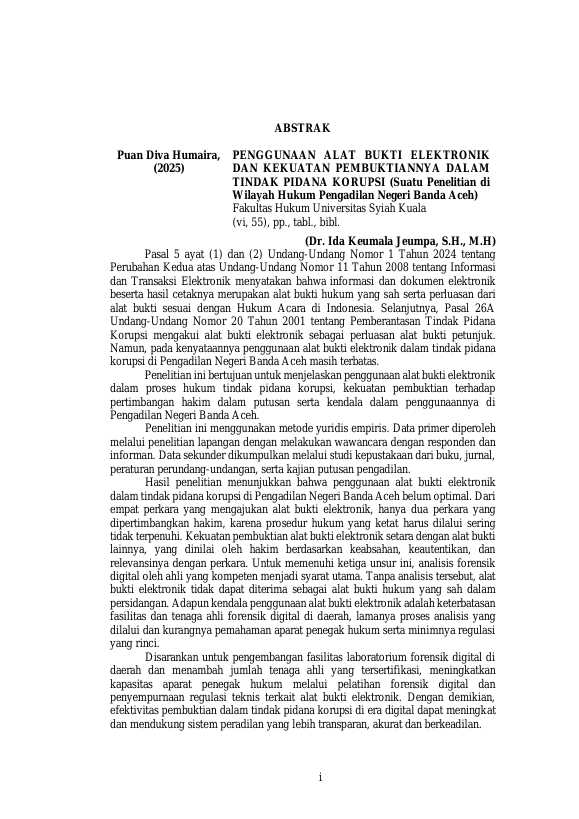 ABSTRAK

Puan Diva Humaira, (2025)

PENGGUNAAN ALAT BUKTI ELEKTRONIK DAN KEKUATAN PEMBUKTIANNYA DALAM TINDAK PIDANA KORUPSI (Suatu Penelitian di Wilayah Hukum Pengadilan Negeri Banda Aceh)
Fakultas Hukum Universitas Syiah Kuala
(vi, 55), pp., tabl., bibl.

(Dr. Ida Keumala Jeumpa, S.H., M.H)

Pasal 5 ayat (1) dan (2) Undang-Undang Nomor 1 Tahun 2024 tentang Perubahan Kedua atas Undang-Undang Nomor 11 Tahun 2008 tentang Informasi dan Transaksi Elektronik menyatakan bahwa informasi dan dokumen elektronik beserta hasil cetaknya merupakan alat bukti hukum yang sah serta perluasan dari alat bukti sesuai dengan Hukum Acara di Indonesia. Selanjutnya, Pasal 26A Undang-Undang Nomor 20 Tahun 2001 tentang Pemberantasan Tindak Pidana Korupsi mengakui alat bukti elektronik sebagai perluasan alat bukti petunjuk. Namun, pada kenyataannya penggunaan alat bukti elektronik dalam tindak pidana korupsi di Pengadilan Negeri Banda Aceh masih terbatas.

Penelitian ini bertujuan untuk menjelaskan penggunaan alat bukti elektronik dalam proses hukum tindak pidana korupsi, kekuatan pembuktian terhadap pertimbangan hakim dalam putusan serta kendala dalam penggunaannya di Pengadilan Negeri Banda Aceh.

Penelitian ini menggunakan metode yuridis empiris. Data primer diperoleh melalui penelitian lapangan dengan melakukan wawancara dengan responden dan informan. Data sekunder dikumpulkan melalui studi kepustakaan dari buku, jurnal, peraturan perundang-undangan, serta kajian putusan pengadilan.

Hasil penelitian menunjukkan bahwa penggunaan alat bukti elektronik dalam tindak pidana korupsi di Pengadilan Negeri Banda Aceh belum optimal. Dari empat perkara yang mengajukan alat bukti elektronik, hanya dua perkara yang dipertimbangkan hakim, karena prosedur hukum yang ketat harus dilalui sering tidak terpenuhi. Kekuatan pembuktian alat bukti elektronik setara dengan alat bukti lainnya, yang dinilai oleh hakim berdasarkan keabsahan, keautentikan, dan relevansinya dengan perkara. Untuk memenuhi ketiga unsur ini, analisis forensik digital oleh ahli yang kompeten menjadi syarat utama. Tanpa analisis tersebut, alat bukti elektronik tidak dapat diterima sebagai alat bukti hukum yang sah dalam persidangan. Adapun kendala penggunaan alat bukti elektronik adalah keterbatasan fasilitas dan tenaga ahli forensik digital di daerah, lamanya proses analisis yang dilalui dan kurangnya pemahaman aparat penegak hukum serta minimnya regulasi yang rinci.

Disarankan untuk pengembangan fasilitas laboratorium forensik digital di daerah dan menambah jumlah tenaga ahli yang tersertifikasi, meningkatkan kapasitas aparat penegak hukum melalui pelatihan forensik digital dan penyempurnaan regulasi teknis terkait alat bukti elektronik. Dengan demikian, efektivitas pembuktian dalam tindak pidana korupsi di era digital dapat meningkat dan mendukung sistem peradilan yang lebih transparan, akurat dan berkeadilan.

i